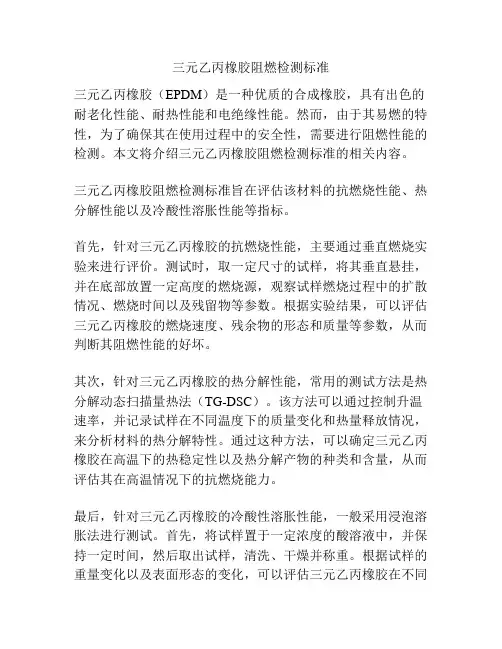 三元乙丙橡胶阻燃检测标准

三元乙丙橡胶（EPDM）是一种优质的合成橡胶，具有出色的耐老化性能、耐热性能和电绝缘性能。然而，由于其易燃的特性，为了确保其在使用过程中的安全性，需要进行阻燃性能的检测。本文将介绍三元乙丙橡胶阻燃检测标准的相关内容。

三元乙丙橡胶阻燃检测标准旨在评估该材料的抗燃烧性能、热分解性能以及冷酸性溶胀性能等指标。

首先，针对三元乙丙橡胶的抗燃烧性能，主要通过垂直燃烧实验来进行评价。测试时，取一定尺寸的试样，将其垂直悬挂，并在底部放置一定高度的燃烧源，观察试样燃烧过程中的扩散情况、燃烧时间以及残留物等参数。根据实验结果，可以评估三元乙丙橡胶的燃烧速度、残余物的形态和质量等参数，从而判断其阻燃性能的好坏。

其次，针对三元乙丙橡胶的热分解性能，常用的测试方法是热分解动态扫描量热法（TG-DSC）。该方法可以通过控制升温速率，并记录试样在不同温度下的质量变化和热量释放情况，来分析材料的热分解特性。通过这种方法，可以确定三元乙丙橡胶在高温下的热稳定性以及热分解产物的种类和含量，从而评估其在高温情况下的抗燃烧能力。

最后，针对三元乙丙橡胶的冷酸性溶胀性能，一般采用浸泡溶胀法进行测试。首先，将试样置于一定浓度的酸溶液中，并保持一定时间，然后取出试样，清洗、干燥并称重。根据试样的重量变化以及表面形态的变化，可以评估三元乙丙橡胶在不同